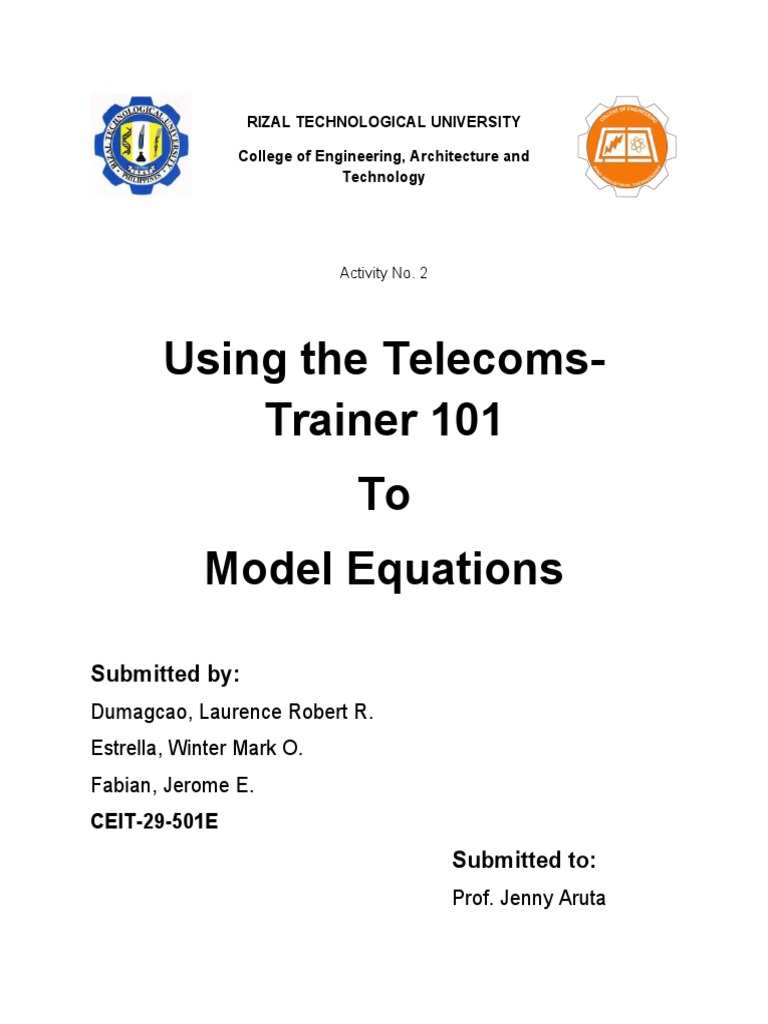 RIZAL TECHNOLOGICAL UNIVERSITY

College of Engineering, Architecture and Technology

Activity No. 2

Using the Telecoms-Trainer 101

To

Model Equations

Submitted by:

Dumagcao, Laurence Robert R.

Estrella, Winter Mark O.

Fabian, Jerome E.

CEIT-29-501E

Submitted to:

Prof. Jenny Aruta